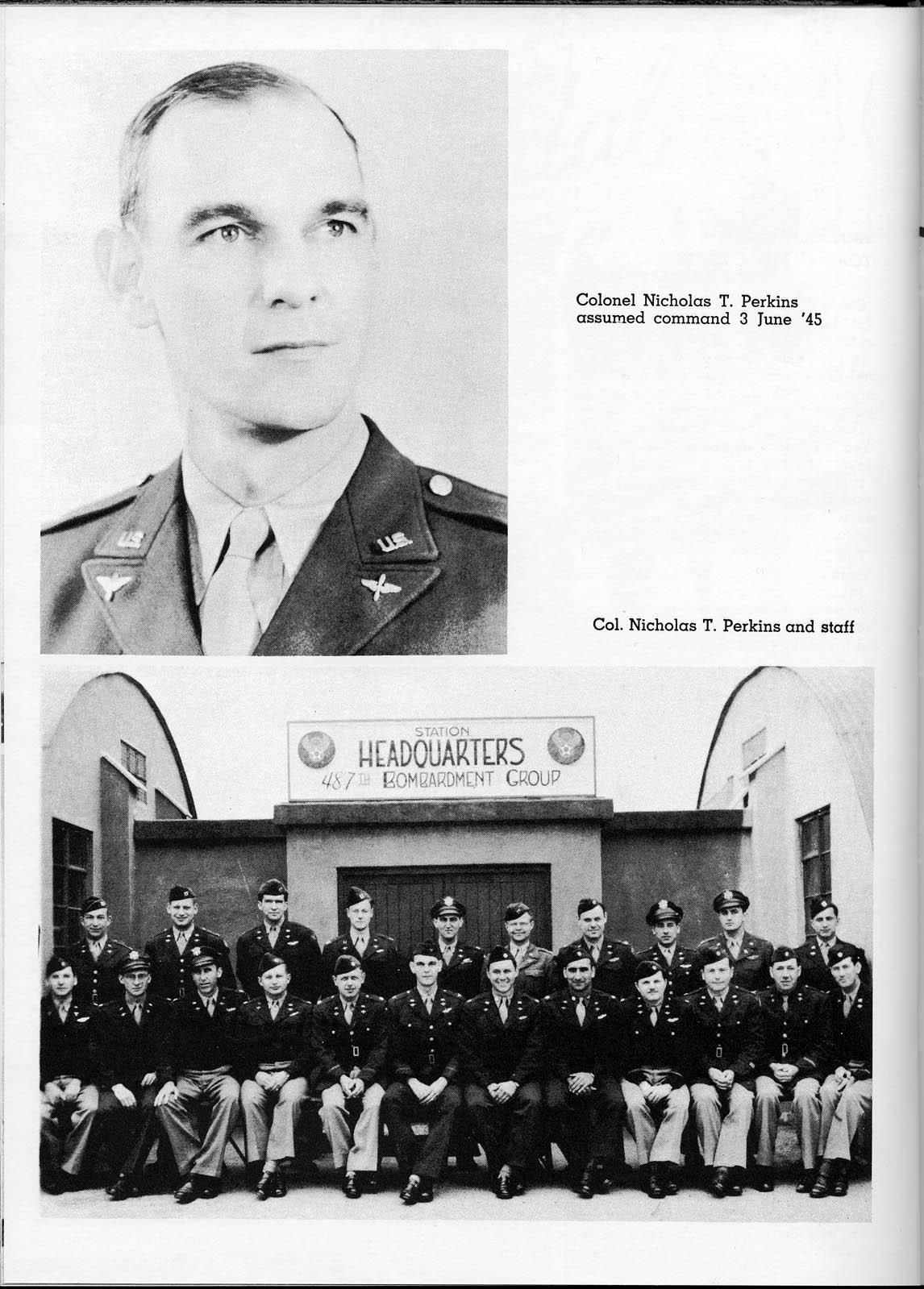 Colonel Nicholas T. Perkins assumed command 3 June '45

Col. Nicholas T. Perkins and staff

STATION
HEADQUARTERS
487TH BOMBARDMENT GROUP